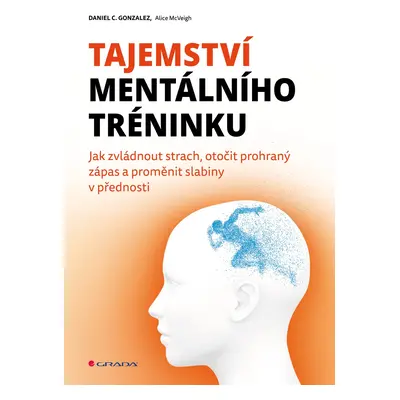 DANIEL C. GONZALEZ, Alice McVeigh

TAJEMSTVÍ MENTÁLNÍHO TRÉNINKU

Jak zvládnout strach, otočit prohraný zápas a proměnit slabiny v přednosti

GRADA